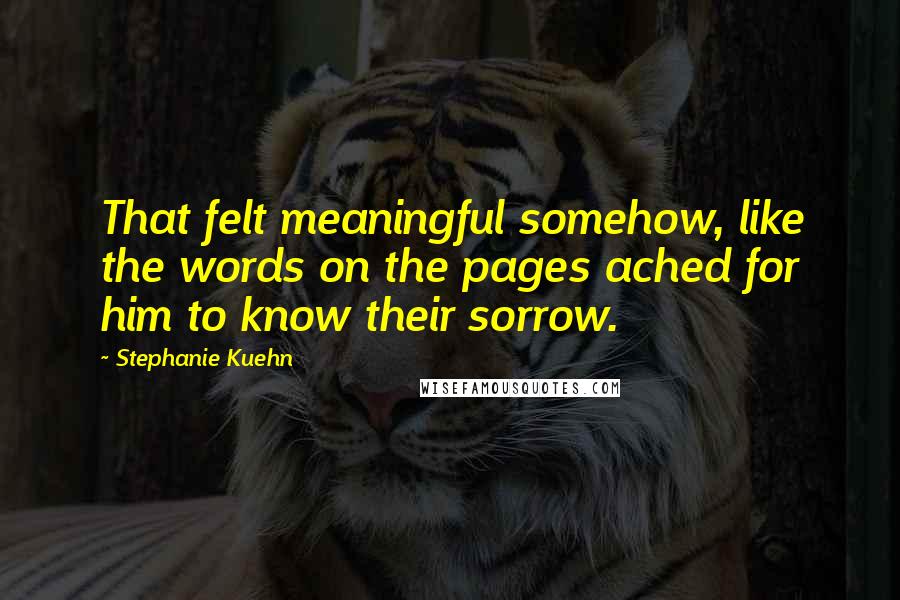 That felt meaningful somehow, like the words on the pages ached for him to know their sorrow.

~ Stephanie Kuehn

WISEFAMOUSQUOTES.COM